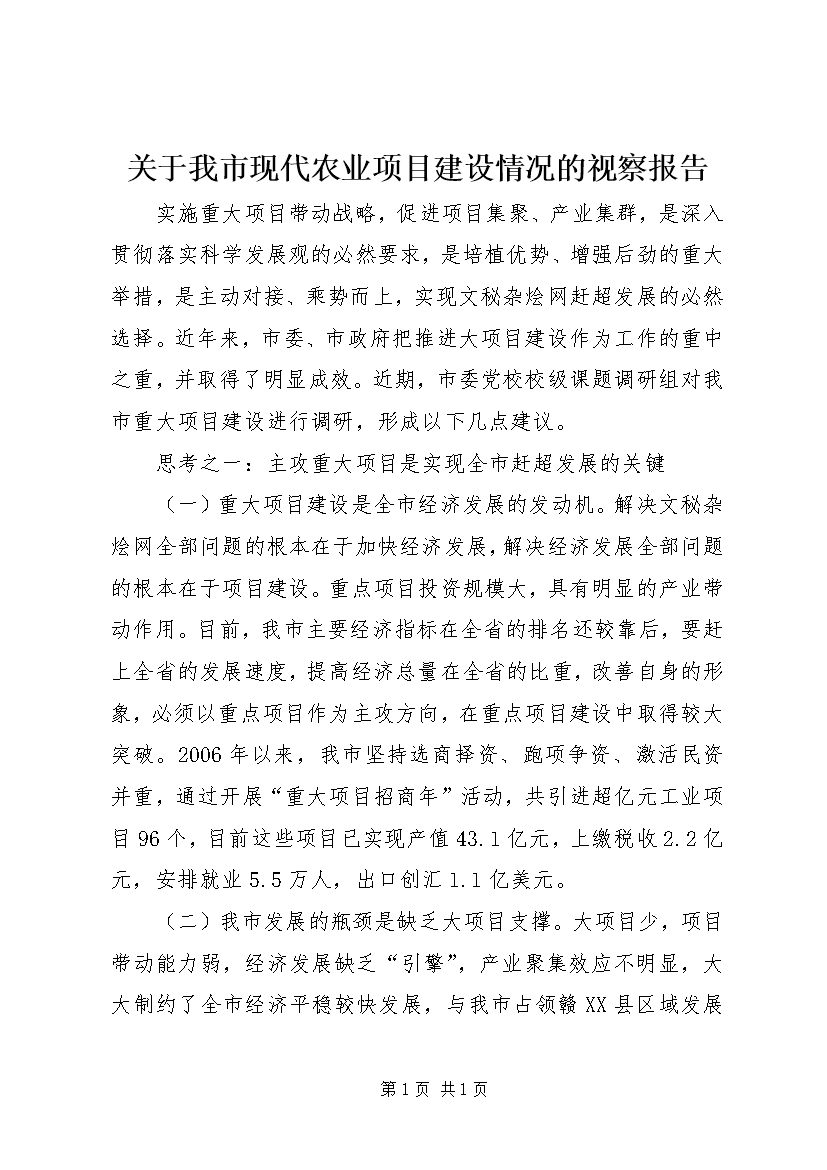 关于我市现代农业项目建设情况的视察报告

实施重大项目带动战略，促进项目集聚、产业集群，是深入贯彻落实科学发展观的必然要求，是培植优势、增强后劲的重大举措，是主动对接、乘势而上，实现文秘杂烩网赶超发展的必然选择。近年来，市委、市政府把推进大项目建设作为工作的重中之重，并取得了明显成效。近期，市委党校校级课题调研组对我市重大项目建设进行调研，形成以下几点建议。

思考之一：主攻重大项目是实现全市赶超发展的关键

（一）重大项目建设是全市经济发展的发动机。解决文秘杂烩网全部问题的根本在于加快经济发展，解决经济发展全部问题的根本在于项目建设。重点项目投资规模大，具有明显的产业带动作用。目前，我市主要经济指标在全省的排名还较靠后，要赶上全省的发展速度，提高经济总量在全省的比重，改善自身的形象，必须以重点项目作为主攻方向，在重点项目建设中取得较大突破。2006年以来，我市坚持选商择资、跑项争资、激活民资并重，通过开展“重大项目招商年”活动，共引进超亿元工业项目96个，目前这些项目已实现产值43.1亿元，上缴税收2.2亿元，安排就业5.5万人，出口创汇1.1亿美元。

（二）我市发展的瓶颈是缺乏大项目支撑。大项目少，项目带动能力弱，经济发展缺乏“引擎”，产业聚集效应不明显，大大制约了全市经济平稳较快发展，与我市占领赣XX县区域发展

第1页 共1页